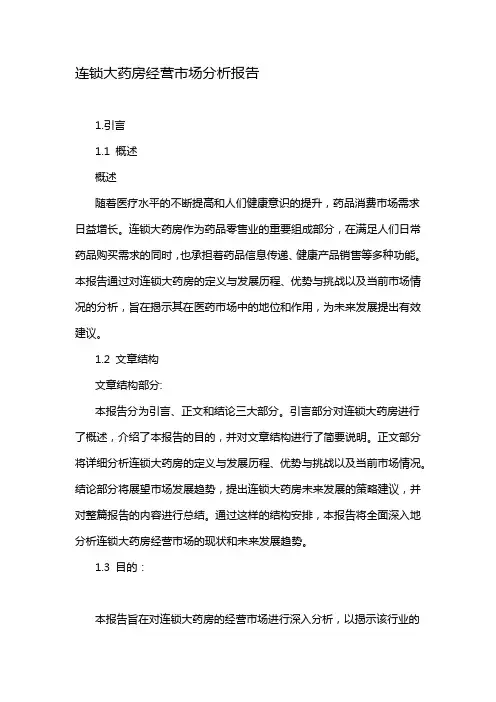 连锁大药房经营市场分析报告

1.引言

1.1 概述

概述

随着医疗水平的不断提高和人们健康意识的提升，药品消费市场需求日益增长。连锁大药房作为药品零售业的重要组成部分，在满足人们日常药品购买需求的同时，也承担着药品信息传递、健康产品销售等多种功能。本报告通过对连锁大药房的定义与发展历程、优势与挑战以及当前市场情况的分析，旨在揭示其在医药市场中的地位和作用，为未来发展提出有效建议。

1.2 文章结构

文章结构部分:

本报告分为引言、正文和结论三大部分。引言部分对连锁大药房进行了概述，介绍了本报告的目的，并对文章结构进行了简要说明。正文部分将详细分析连锁大药房的定义与发展历程、优势与挑战以及当前市场情况。结论部分将展望市场发展趋势，提出连锁大药房未来发展的策略建议，并对整篇报告的内容进行总结。通过这样的结构安排，本报告将全面深入地分析连锁大药房经营市场的现状和未来发展趋势。

1.3 目的：

本报告旨在对连锁大药房的经营市场进行深入分析，以揭示该行业的